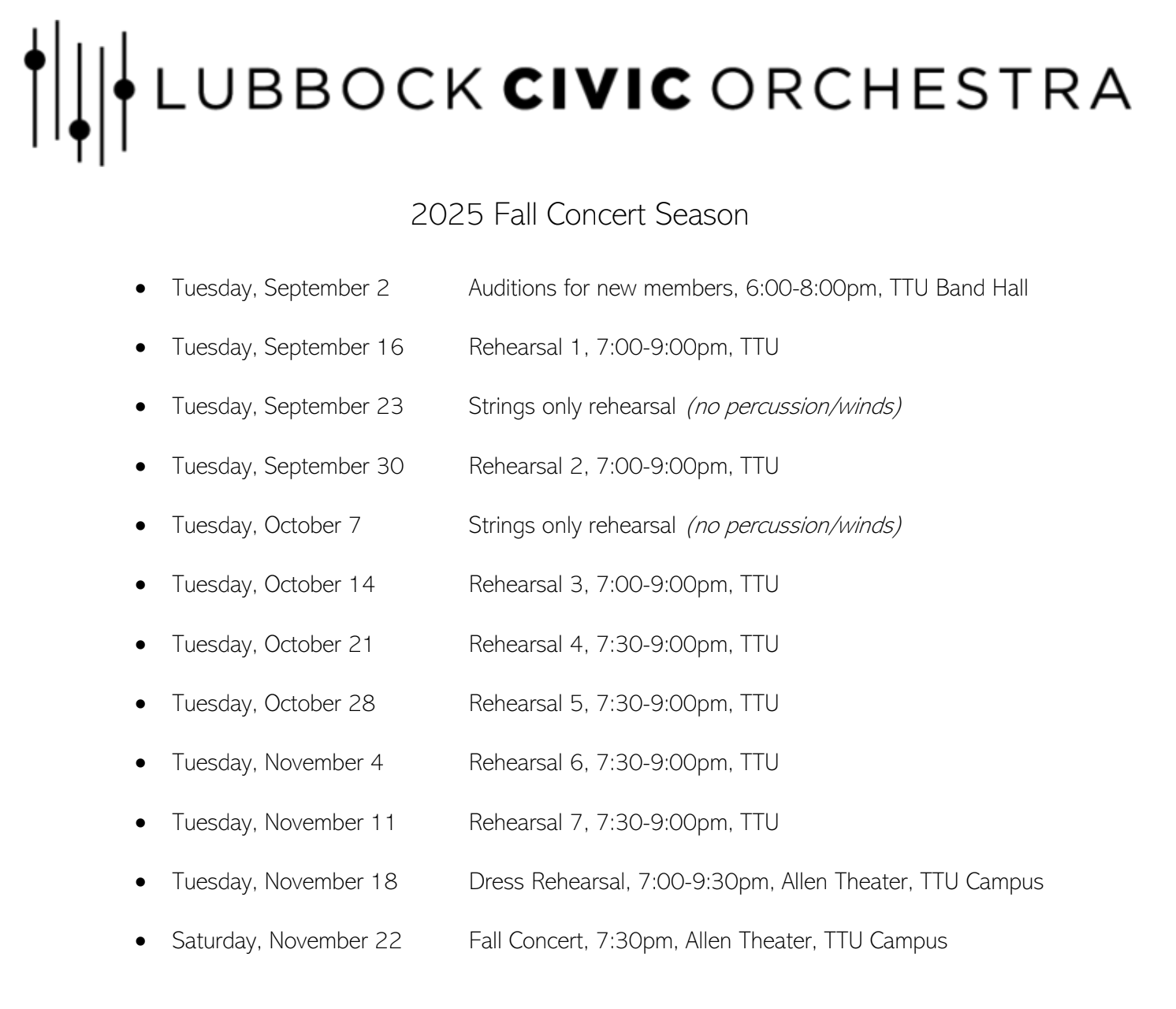 LUBBOCK CIVIC ORCHESTRA

2025 Fall Concert Season

- Tuesday, September 2 Auditions for new members, 6:00-8:00pm, TTU Band Hall
- Tuesday, September 16 Rehearsal 1, 7:00-9:00pm, TTU
- Tuesday, September 23 Strings only rehearsal (no percussion/winds)
- Tuesday, September 30 Rehearsal 2, 7:00-9:00pm, TTU
- Tuesday, October 7 Strings only rehearsal (no percussion/winds)
- Tuesday, October 14 Rehearsal 3, 7:00-9:00pm, TTU
- Tuesday, October 21 Rehearsal 4, 7:30-9:00pm, TTU
- Tuesday, October 28 Rehearsal 5, 7:30-9:00pm, TTU
- Tuesday, November 4 Rehearsal 6, 7:30-9:00pm, TTU
- Tuesday, November 11 Rehearsal 7, 7:30-9:00pm, TTU
- Tuesday, November 18 Dress Rehearsal, 7:00-9:30pm, Allen Theater, TTU Campus
- Saturday, November 22 Fall Concert, 7:30pm, Allen Theater, TTU Campus